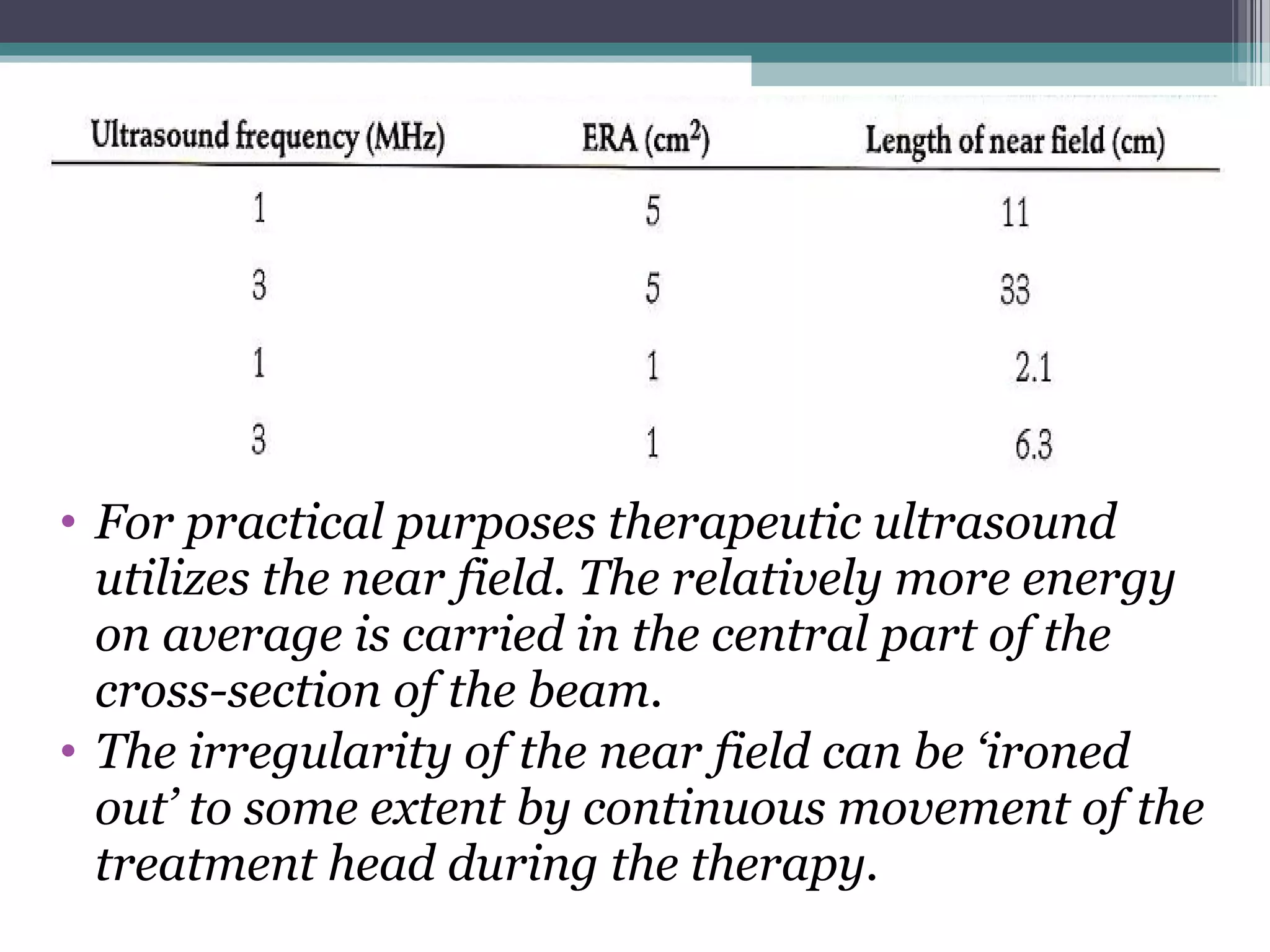 | Ultrasound frequency (MHz) | ERA ($cm^2$) | Length of near field (cm) |
|---|---|---|
| 1 | 5 | 11 |
| 3 | 5 | 33 |
| 1 | 1 | 2.1 |
| 3 | 1 | 6.3 |

• For practical purposes therapeutic ultrasound utilizes the near field. The relatively more energy on average is carried in the central part of the cross-section of the beam.
• The irregularity of the near field can be ‘ironed out’ to some extent by continuous movement of the treatment head during the therapy.